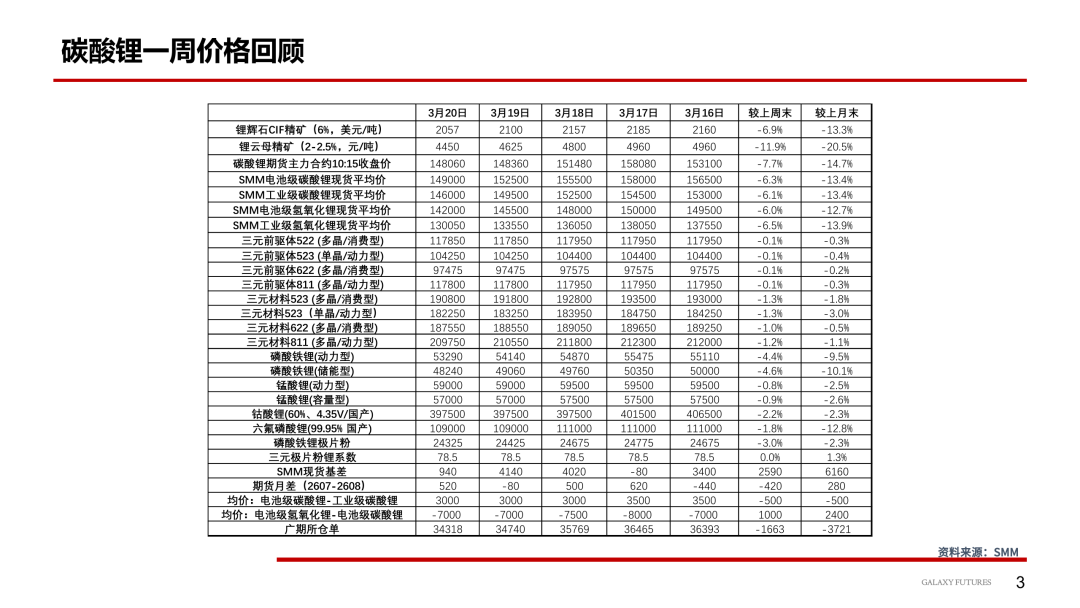 碳酸锂一周价格回顾

|  | 3月20日 | 3月19日 | 3月18日 | 3月17日 | 3月16日 | 较上周末 | 较上月末 |
|---|---|---|---|---|---|---|---|
| 锂辉石CIF精矿（6%，美元/吨） | 2057 | 2100 | 2157 | 2185 | 2160 | -6.9% | -13.3% |
| 锂云母精矿（2-2.5%，元/吨） | 4450 | 4625 | 4800 | 4960 | 4960 | -11.9% | -20.5% |
| 碳酸锂期货主力合约10:15收盘价 | 148060 | 148360 | 151480 | 158080 | 153100 | -7.7% | -14.7% |
| SMM电池级碳酸锂现货平均价 | 149000 | 152500 | 155500 | 158000 | 156500 | -6.3% | -13.4% |
| SMM工业级碳酸锂现货平均价 | 146000 | 149500 | 152500 | 154500 | 153000 | -6.1% | -13.4% |
| SMM电池级氢氧化锂现货平均价 | 142000 | 145500 | 148000 | 150000 | 149500 | -6.0% | -12.7% |
| SMM工业级氢氧化锂现货平均价 | 130050 | 133550 | 136050 | 138050 | 137550 | -6.5% | -13.9% |
| 三元前驱体522 (多晶/消费型) | 117850 | 117850 | 117950 | 117950 | 117950 | -0.1% | -0.3% |
| 三元前驱体523 (单晶/动力型) | 104250 | 104250 | 104400 | 104400 | 104400 | -0.1% | -0.4% |
| 三元前驱体622 (多晶/消费型) | 97475 | 97475 | 97575 | 97575 | 97575 | -0.1% | -0.2% |
| 三元前驱体811 (多晶/动力型) | 117800 | 117800 | 117950 | 117950 | 117950 | -0.1% | -0.3% |
| 三元材料523 (多晶/消费型) | 190800 | 191800 | 192800 | 193500 | 193000 | -1.3% | -1.8% |
| 三元材料523（单晶/动力型） | 182250 | 183250 | 183950 | 184750 | 184250 | -1.3% | -3.0% |
| 三元材料622 (多晶/消费型) | 187550 | 188550 | 189050 | 189650 | 189250 | -1.0% | -0.5% |
| 三元材料811 (多晶/动力型) | 209750 | 210550 | 211800 | 212300 | 212000 | -1.2% | -1.1% |
| 磷酸铁锂(动力型) | 53290 | 54140 | 54870 | 55475 | 55110 | -4.4% | -9.5% |
| 磷酸铁锂(储能型) | 48240 | 49060 | 49760 | 50350 | 50000 | -4.6% | -10.1% |
| 锰酸锂(动力型) | 59000 | 59000 | 59500 | 59500 | 59500 | -0.8% | -2.5% |
| 锰酸锂(容量型) | 57000 | 57000 | 57500 | 57500 | 57500 | -0.9% | -2.6% |
| 钴酸锂(60%、4.35V/国产) | 397500 | 397500 | 397500 | 401500 | 406500 | -2.2% | -2.3% |
| 六氟磷酸锂(99.95% 国产) | 109000 | 109000 | 111000 | 111000 | 111000 | -1.8% | -12.8% |
| 磷酸铁锂极片粉 | 24325 | 24425 | 24675 | 24775 | 24675 | -3.0% | -2.3% |
| 三元极片粉锂系数 | 78.5 | 78.5 | 78.5 | 78.5 | 78.5 | 0.0% | 1.3% |
| SMM现货基差 | 940 | 4140 | 4020 | -80 | 3400 | 2590 | 6160 |
| 期货月差（2607-2608） | 520 | -80 | 500 | 620 | -440 | -420 | 280 |
| 均价：电池级碳酸锂-工业级碳酸锂 | 3000 | 3000 | 3000 | 3500 | 3500 | -500 | -500 |
| 均价：电池级氢氧化锂-电池级碳酸锂 | -7000 | -7000 | -7500 | -8000 | -7000 | 1000 | 2400 |
| 广期所仓单 | 34318 | 34740 | 35769 | 36465 | 36393 | -1663 | -3721 |

资料来源：SMM

GALAXY FUTURES 3